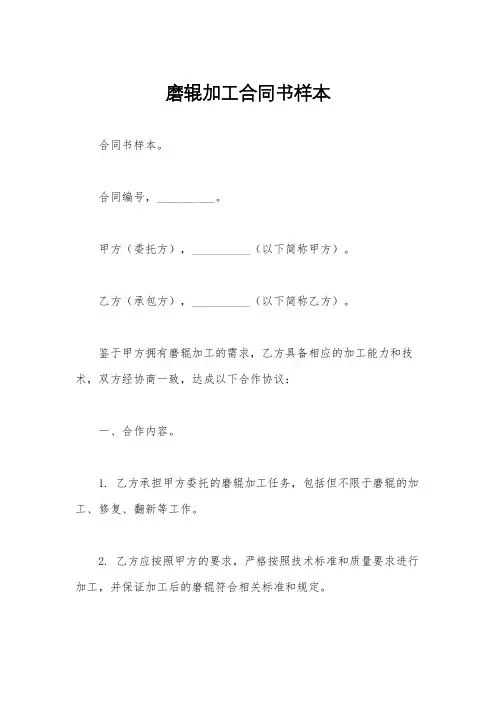 磨辊加工合同书样本

合同书样本。

合同编号，__________。

甲方（委托方），__________（以下简称甲方）。

乙方（承包方），__________（以下简称乙方）。

鉴于甲方拥有磨辊加工的需求，乙方具备相应的加工能力和技术，双方经协商一致，达成以下合作协议：

一、合作内容。

1. 乙方承担甲方委托的磨辊加工任务，包括但不限于磨辊的加工、修复、翻新等工作。

2. 乙方应按照甲方的要求，严格按照技术标准和质量要求进行加工，并保证加工后的磨辊符合相关标准和规定。